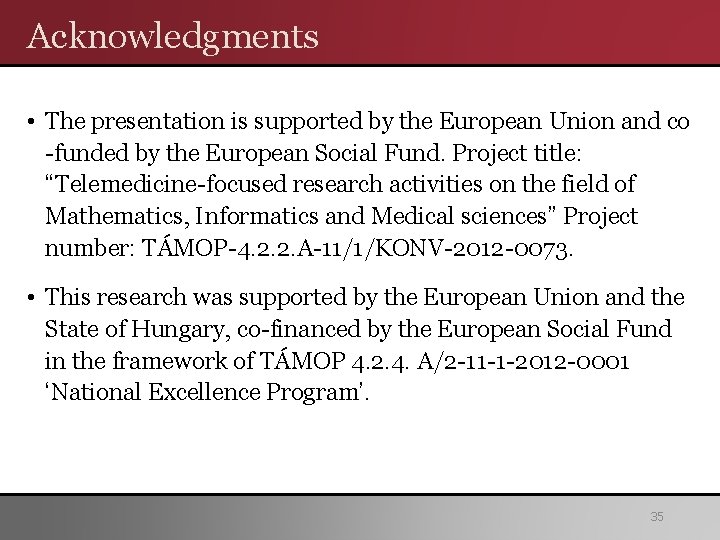 Acknowledgments

• The presentation is supported by the European Union and co -funded by the European Social Fund. Project title: “Telemedicine-focused research activities on the field of Mathematics, Informatics and Medical sciences” Project number: TÁMOP-4.2.2.A-11/1/KONV-2012-0073.

• This research was supported by the European Union and the State of Hungary, co-financed by the European Social Fund in the framework of TÁMOP 4.2.4. A/2-11-1-2012-0001 ‘National Excellence Program’.

35